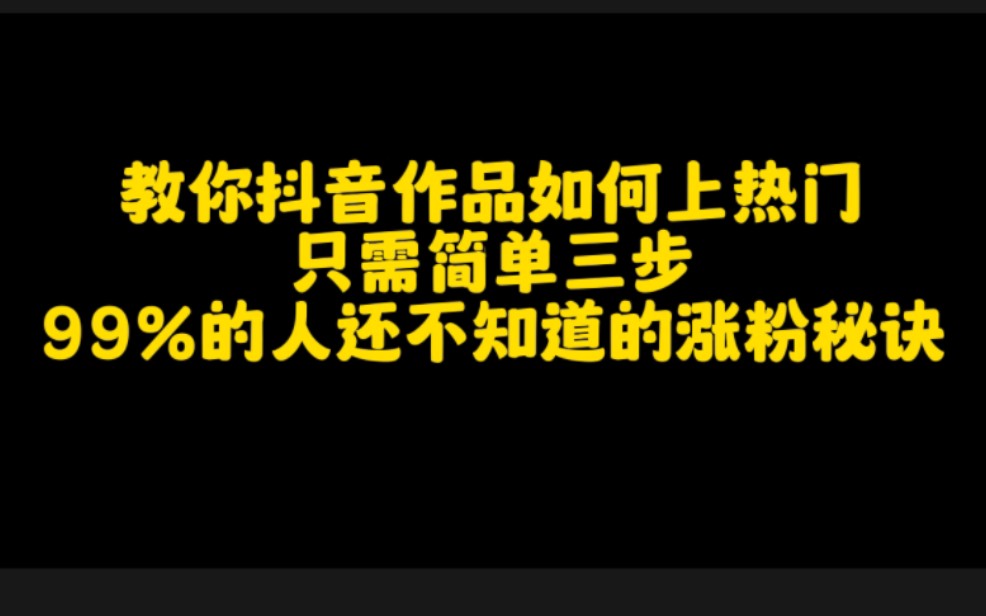 教你抖音作品如何上热门
只需简单三步
99%的人还不知道的涨粉秘诀